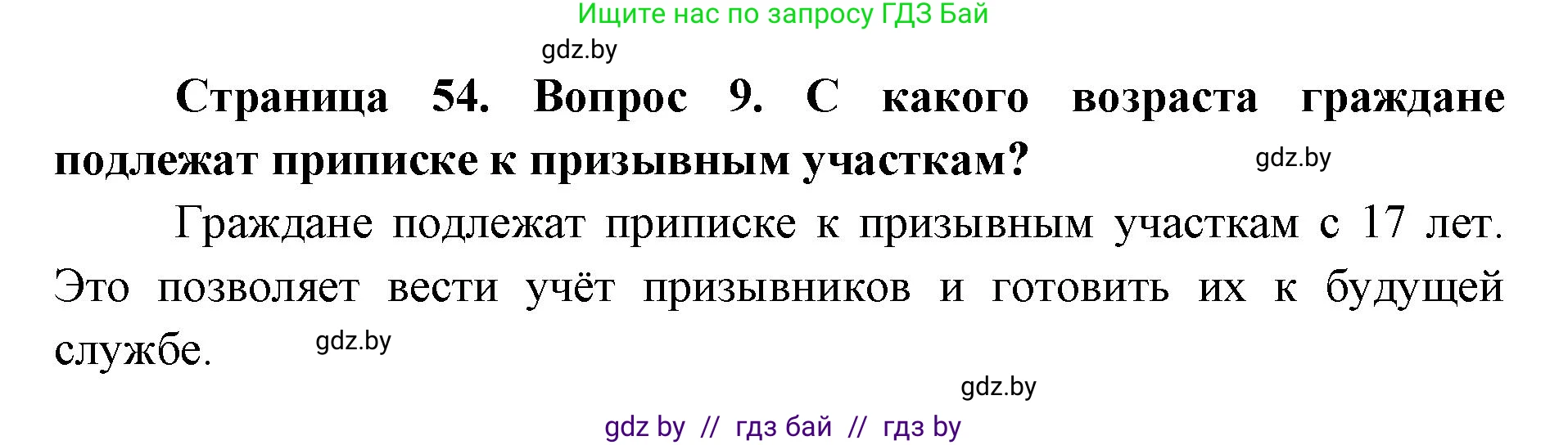 Ищите нас по запросу ГДЗ Бай

gdz.by

Страница 54. Вопрос 9. С какого возраста граждане подлежат приписке к призывным участкам?

gdz.by

Граждане подлежат приписке к призывным участкам с 17 лет. Это позволяет вести учёт призывников и готовить их к будущей службе.

gdz.by

gdz.by

gdz by // гдз бай // гдз by